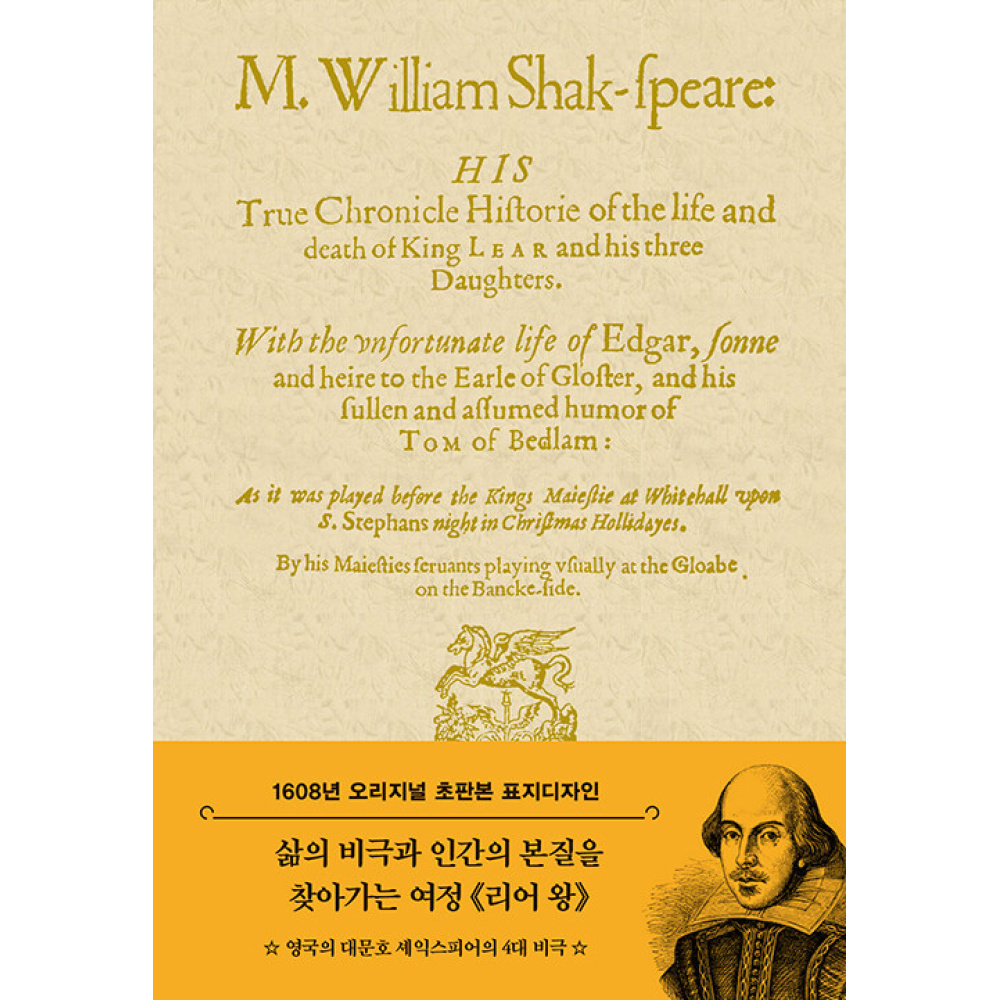 M. William Shak-ſpeare:

HIS
True Chronicle Hiſtorie of the life and death of King LEAR and his three Daughters.

With the vnfortunate life of Edgar, ſonne and heire to the Earle of Gloſter, and his ſullen and aſſumed humor of TOM of Bedlam:

As it was played before the Kings Maieſtie at Whitehall vpon S. Stephans night in Chriſtmas Hollidayes.

By his Maieſties ſeruants playing vſually at the Gloabe on the Bancke-ſide.

1608년 오리지널 초판본 표지디자인

삶의 비극과 인간의 본질을 찾아가는 여정《리어 왕》

☆ 영국의 대문호 셰익스피어의 4대 비극 ☆